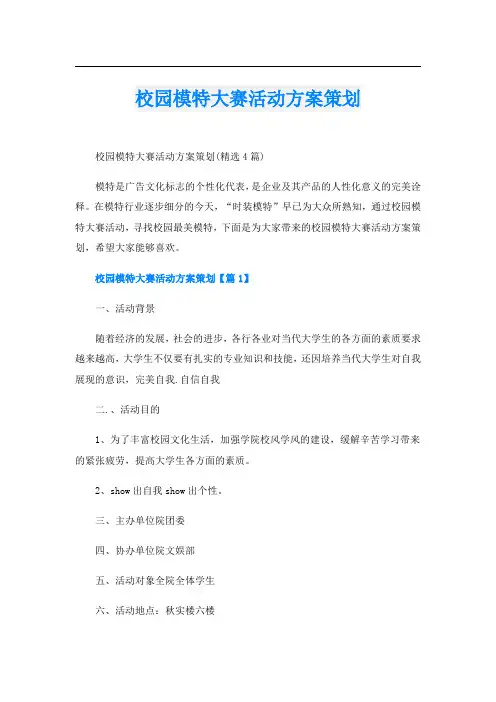 校园模特大赛活动方案策划

校园模特大赛活动方案策划(精选4篇)

模特是广告文化标志的个性化代表，是企业及其产品的人性化意义的完美诠释。在模特行业逐步细分的今天，“时装模特”早已为大众所熟知，通过校园模特大赛活动，寻找校园最美模特，下面是为大家带来的校园模特大赛活动方案策划，希望大家能够喜欢。

校园模特大赛活动方案策划【篇1】

一、活动背景

随着经济的发展，社会的进步，各行各业对当代大学生的各方面的素质要求越来越高，大学生不仅要有扎实的专业知识和技能，还因培养当代大学生对自我展现的意识，完美自我.自信自我

二、、活动目的

1、为了丰富校园文化生活，加强学院校风学风的建设，缓解辛苦学习带来的紧张疲劳，提高大学生各方面的素质。

2、show出自我show出个性。

三、主办单位院团委

四、协办单位院文娱部

五、活动对象全院全体学生

六、活动地点：秋实楼六楼